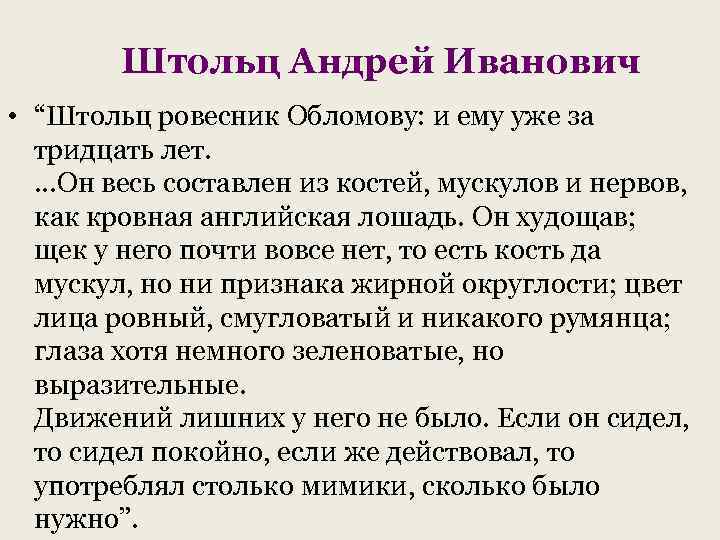 Штольц Андрей Иванович

• “Штольц ровесник Обломову: и ему уже за тридцать лет.
...Он весь составлен из костей, мускулов и нервов, как кровная английская лошадь. Он худощав; щек у него почти вовсе нет, то есть кость да мускул, но ни признака жирной округлости; цвет лица ровный, смугловатый и никакого румянца; глаза хотя немного зеленоватые, но выразительные.
Движений лишних у него не было. Если он сидел, то сидел покойно, если же действовал, то употреблял столько мимики, сколько было нужно”.